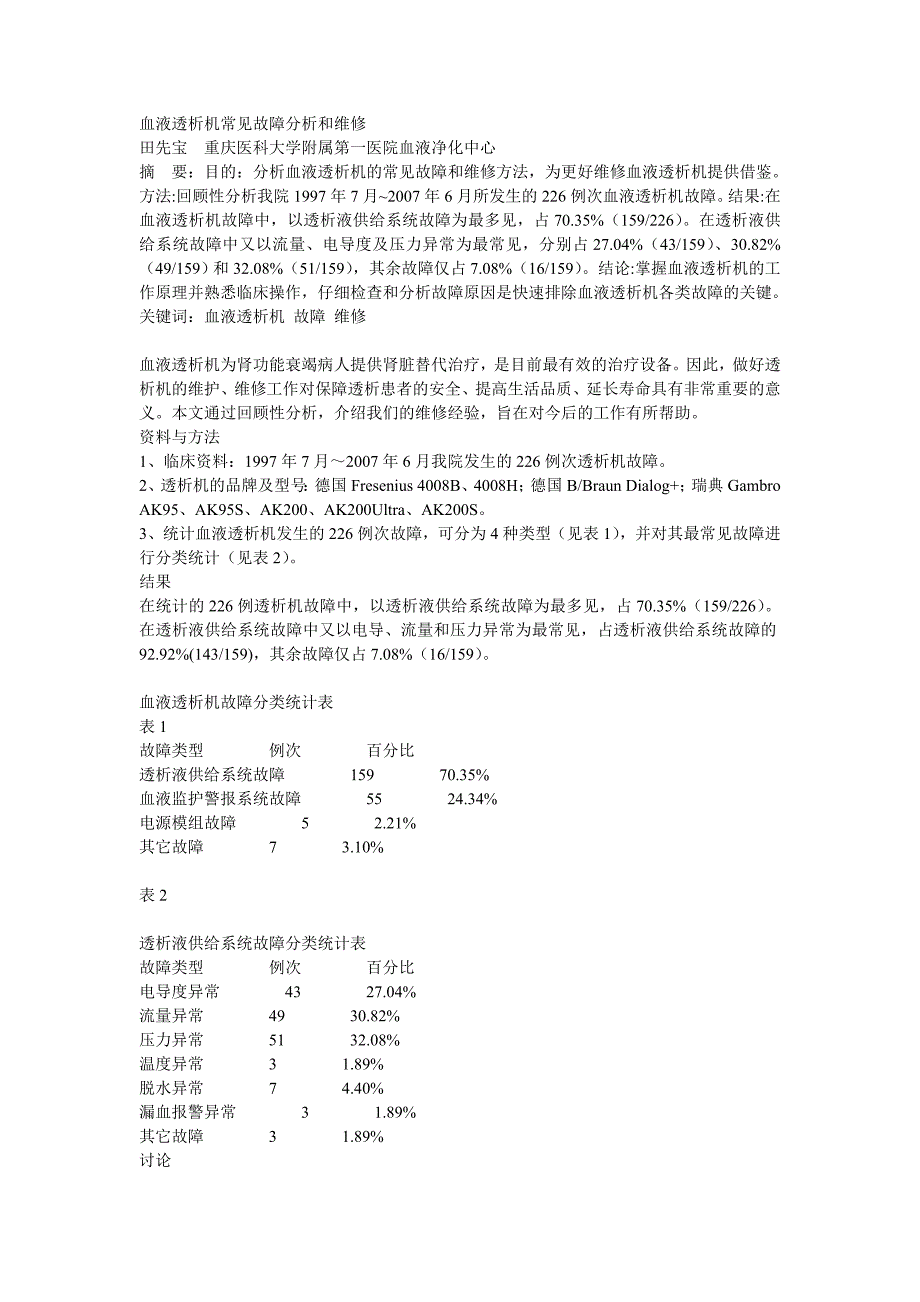 血液透析机常见故障分析和维修
田先宝　重庆医科大学附属第一医院血液净化中心
摘　要：目的：分析血液透析机的常见故障和维修方法，为更好维修血液透析机提供借鉴。方法:回顾性分析我院 1997 年 7 月~2007 年 6 月所发生的 226 例次血液透析机故障。结果:在血液透析机故障中，以透析液供给系统故障为最多见，占 70.35%（159/226）。在透析液供给系统故障中又以流量、电导度及压力异常为最常见，分别占 27.04%（43/159）、30.82%（49/159）和 32.08%（51/159），其余故障仅占 7.08%（16/159）。结论:掌握血液透析机的工作原理并熟悉临床操作，仔细检查和分析故障原因是快速排除血液透析机各类故障的关键。
关键词：血液透析机　故障　维修

血液透析机为肾功能衰竭病人提供肾脏替代治疗，是目前最有效的治疗设备。因此，做好透析机的维护、维修工作对保障透析患者的安全、提高生活品质、延长寿命具有非常重要的意义。本文通过回顾性分析，介绍我们的维修经验，旨在对今后的工作有所帮助。
资料与方法
1、临床资料：1997 年 7 月～2007 年 6 月我院发生的 226 例次透析机故障。
2、透析机的品牌及型号: 德国 Fresenius 4008B、4008H；德国 B/Braun Dialog+；瑞典 Gambro AK95、AK95S、AK200、AK200Ultra、AK200S。
3、统计血液透析机发生的 226 例次故障，可分为 4 种类型（见表 1），并对其最常见故障进行分类统计（见表 2）。
结果
在统计的 226 例透析机故障中，以透析液供给系统故障为最多见，占 70.35%（159/226）。在透析液供给系统故障中又以电导、流量和压力异常为最常见，占透析液供给系统故障的 92.92%(143/159)，其余故障仅占 7.08%（16/159）。

血液透析机故障分类统计表
表 1
| 故障类型 | 例次 | 百分比 |
|---|---|---|
| 透析液供给系统故障 | 159 | 70.35% |
| 血液监护警报系统故障 | 55 | 24.34% |
| 电源模组故障 | 5 | 2.21% |
| 其它故障 | 7 | 3.10% |

表 2

透析液供给系统故障分类统计表
| 故障类型 | 例次 | 百分比 |
|---|---|---|
| 电导度异常 | 43 | 27.04% |
| 流量异常 | 49 | 30.82% |
| 压力异常 | 51 | 32.08% |
| 温度异常 | 3 | 1.89% |
| 脱水异常 | 7 | 4.40% |
| 漏血报警异常 | 3 | 1.89% |
| 其它故障 | 3 | 1.89% |

讨论